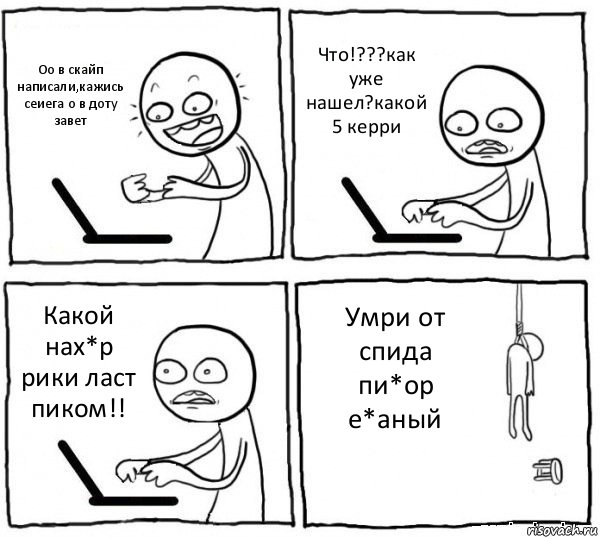 Оо в скайп написали,кажись сеиега о в доту завет

Что!???как уже нашел?какой 5 керри

Какой нах*р рики ласт пиком!!

Умри от спида пи*ор е*аный

risovach.ru